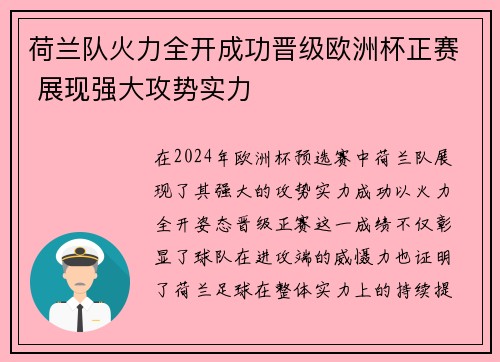 荷兰队火力全开成功晋级欧洲杯正赛 展现强大攻势实力

在2024年欧洲杯预选赛中荷兰队展现了其强大的攻势实力成功以火力全开姿态晋级正赛这一成绩不仅彰显了球队在进攻端的威慑力也证明了荷兰足球在整体实力上的持续提